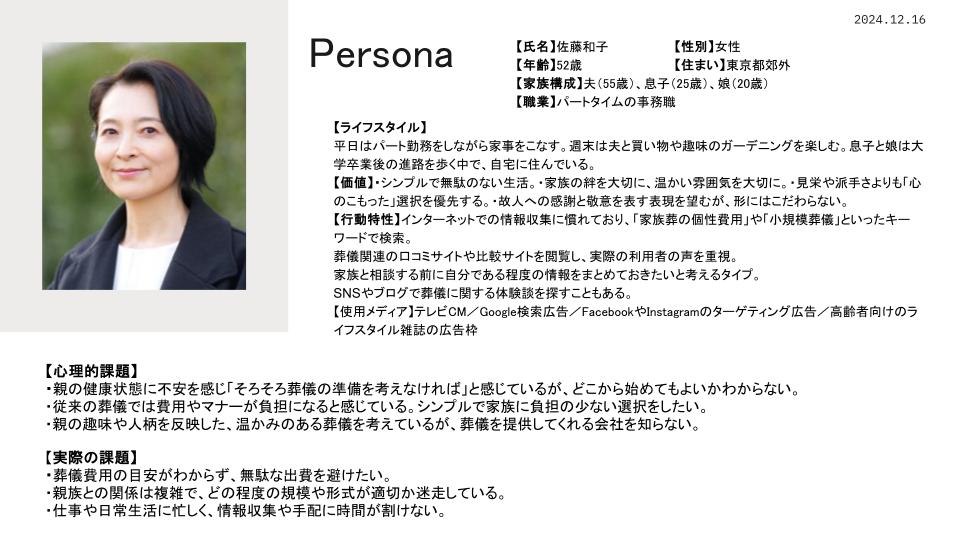 2024.12.16

Persona

【氏名】佐藤和子 【性別】女性
【年齢】52歳 【住まい】東京都郊外
【家族構成】夫(55歳)、息子(25歳)、娘(20歳)
【職業】パートタイムの事務職

【ライフスタイル】
平日はパート勤務をしながら家事をこなす。週末は夫と買い物や趣味のガーデニングを楽しむ。息子と娘は大学卒業後の進路を歩く中で、自宅に住んでいる。
【価値】・シンプルで無駄のない生活。・家族の絆を大切に、温かい雰囲気を大切に。・見栄や派手さよりも「心のこもった」選択を優先する。・故人への感謝と敬意を表す表現を望むが、形にはこだわらない。
【行動特性】インターネットでの情報収集に慣れており、「家族葬の個性費用」や「小規模葬儀」といったキーワードで検索。
葬儀関連の口コミサイトや比較サイトを閲覧し、実際の利用者の声を重視。
家族と相談する前に自分である程度の情報をまとめておきたいと考えるタイプ。
SNSやブログで葬儀に関する体験談を探すこともある。
【使用メディア】テレビCM／Google検索広告／FacebookやInstagramのターゲティング広告／高齢者向けのライフスタイル雑誌の広告枠

【心理的課題】
・親の健康状態に不安を感じ「そろそろ葬儀の準備を考えなければ」と感じているが、どこから始めてもよいかわからない。
・従来の葬儀では費用やマナーが負担になると感じている。シンプルで家族に負担の少ない選択をしたい。
・親の趣味や人柄を反映した、温かみのある葬儀を考えているが、葬儀を提供してくれる会社を知らない。

【実際の課題】
・葬儀費用の目安がわからず、無駄な出費を避けたい。
・親族との関係は複雑で、どの程度の規模や形式が適切か迷走している。
・仕事や日常生活に忙しく、情報収集や手配に時間が割けない。